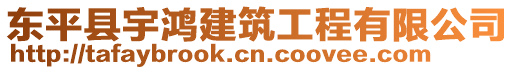 东平县宇鸿建筑工程有限公司
http://tafaybrook.cn.coovee.com